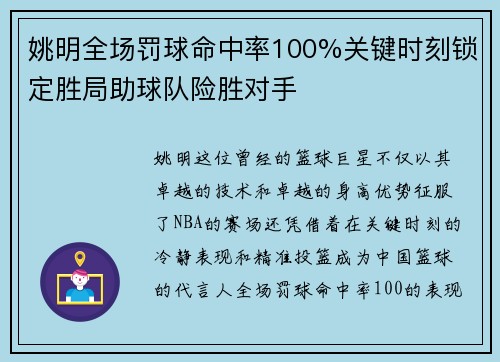 姚明全场罚球命中率100%关键时刻锁定胜局助球队险胜对手

姚明这位曾经的篮球巨星不仅以其卓越的技术和卓越的身高优势征服了NBA的赛场还凭借着在关键时刻的冷静表现和精准投篮成为中国篮球的代言人全场罚球命中率100的表现